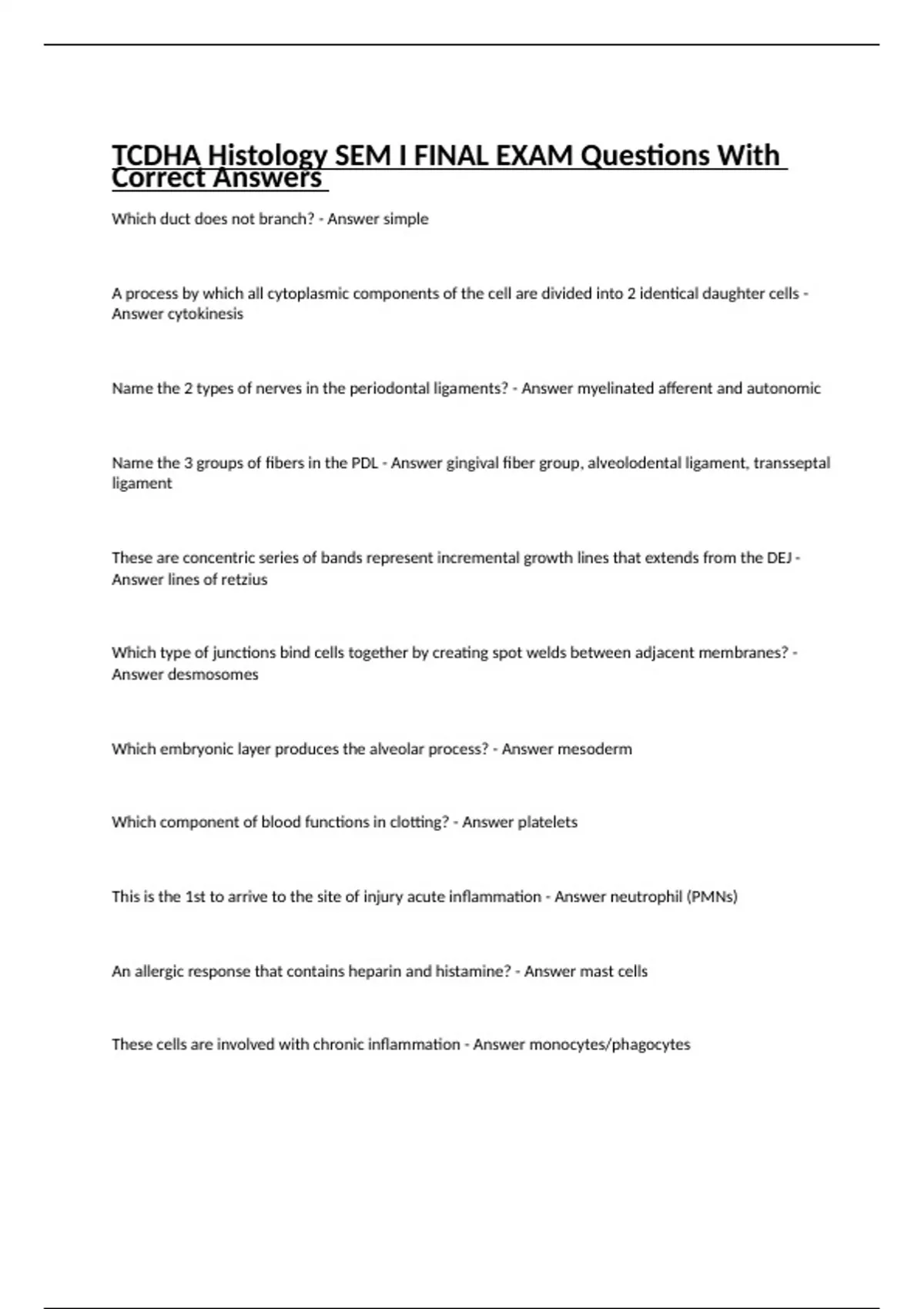 TCDHA Histology SEM I FINAL EXAM Questions With Correct Answers

Which duct does not branch? - Answer simple

A process by which all cytoplasmic components of the cell are divided into 2 identical daughter cells - Answer cytokinesis

Name the 2 types of nerves in the periodontal ligaments? - Answer myelinated afferent and autonomic

Name the 3 groups of fibers in the PDL - Answer gingival fiber group, alveolodental ligament, transseptal ligament

These are concentric series of bands represent incremental growth lines that extends from the DEJ - Answer lines of retzius

Which type of junctions bind cells together by creating spot welds between adjacent membranes? - Answer desmosomes

Which embryonic layer produces the alveolar process? - Answer mesoderm

Which component of blood functions in clotting? - Answer platelets

This is the 1st to arrive to the site of injury acute inflammation - Answer neutrophil (PMNs)

An allergic response that contains heparin and histamine? - Answer mast cells

These cells are involved with chronic inflammation - Answer monocytes/phagocytes